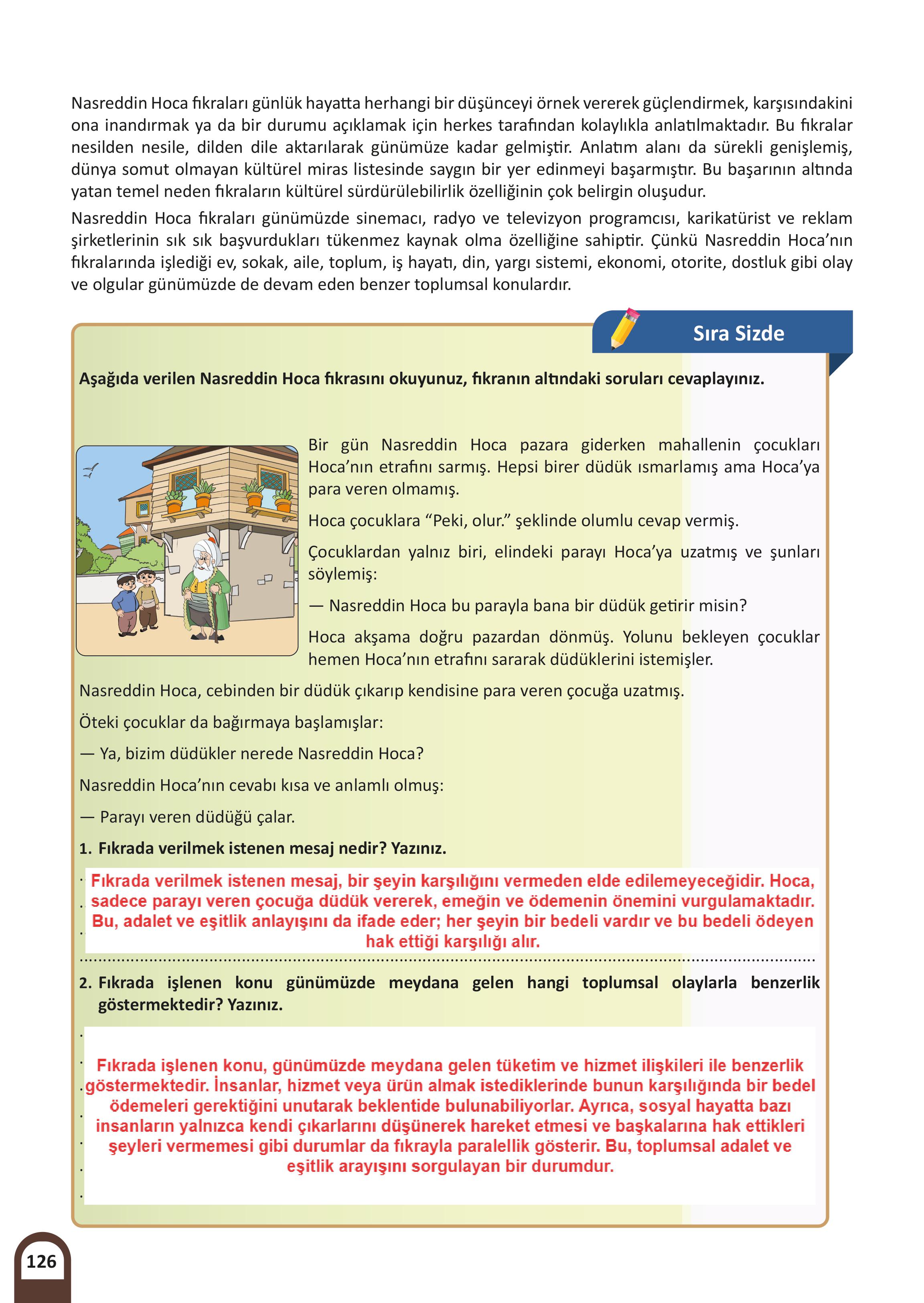 Nasreddin Hoca fıkraları günlük hayatta herhangi bir düşünceyi örnek vererek güçlendirmek, karşısındakini ona inandırmak ya da bir durumu açıklamak için herkes tarafından kolaylıkla anlatılmaktadır. Bu fıkralar nesilden nesile, dilden dile aktarılarak günümüze kadar gelmiştir. Anlatım alanı da sürekli genişlemiş, dünya somut olmayan kültürel miras listesinde saygın bir yer edinmeyi başarmıştır. Bu başarının altında yatan temel neden fıkraların kültürel sürdürülebilirlik özelliğinin çok belirgin oluşudur.

Nasreddin Hoca fıkraları günümüzde sinemacı, radyo ve televizyon programcısı, karikatürist ve reklam şirketlerinin sık sık başvurdukları tükenmez kaynak olma özelliğine sahiptir. Çünkü Nasreddin Hoca'nın fıkralarında işlediği ev, sokak, aile, toplum, iş hayatı, din, yargı sistemi, ekonomi, otorite, dostluk gibi olay ve olgular günümüzde de devam eden benzer toplumsal konulardır.

Sıra Sizde

Aşağıda verilen Nasreddin Hoca fıkrasını okuyunuz, fıkranın altındaki soruları cevaplayınız.

Bir gün Nasreddin Hoca pazara giderken mahallenin çocukları Hoca'nın etrafını sarmış. Hepsi birer düdük ısmarlamış ama Hoca'ya para veren olmamış.

Hoca çocuklara "Peki, olur." şeklinde olumlu cevap vermiş.

Çocuklardan yalnız biri, elindeki parayı Hoca'ya uzatmış ve şunları söylemiş:

— Nasreddin Hoca bu parayla bana bir düdük getirir misin?

Hoca akşama doğru pazardan dönmüş. Yolunu bekleyen çocuklar hemen Hoca'nın etrafını sararak düdüklerini istemişler.

Nasreddin Hoca, cebinden bir düdük çıkarıp kendisine para veren çocuğa uzatmış.

Öteki çocuklar da bağırmaya başlamışlar:

— Ya, bizim düdükler nerede Nasreddin Hoca?

Nasreddin Hoca'nın cevabı kısa ve anlamlı olmuş:

— Parayı veren düdüğü çalar.

1. Fıkrada verilmek istenen mesaj nedir? Yazınız.

Fıkrada verilmek istenen mesaj, bir şeyin karşılığını vermeden elde edilemeyeceğidir. Hoca, sadece parayı veren çocuğa düdük vererek, emeğin ve ödemenin önemini vurgulamaktadır. Bu, adalet ve eşitlik anlayışını da ifade eder; her şeyin bir bedeli vardır ve bu bedeli ödeyen hak ettiği karşılığı alır.

2. Fıkrada işlenen konu günümüzde meydana gelen hangi toplumsal olaylarla benzerlik göstermektedir? Yazınız.

Fıkrada işlenen konu, günümüzde meydana gelen tüketim ve hizmet ilişkileri ile benzerlik göstermektedir. İnsanlar, hizmet veya ürün almak istediklerinde bunun karşılığında bir bedel ödemeleri gerektiğini unutarak beklentide bulunabiliyorlar. Ayrıca, sosyal hayatta bazı insanların yalnızca kendi çıkarlarını düşünerek hareket etmesi ve başkalarına hak ettikleri şeyleri vermemesi gibi durumlar da fıkrayla paralellik gösterir. Bu, toplumsal adalet ve eşitlik arayışını sorgulayan bir durumdur.

126